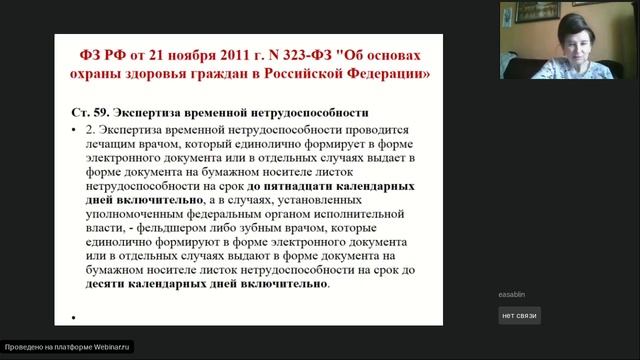 ФЗ РФ от 21 ноября 2011 г. N 323-ФЗ "Об основах охраны здоровья граждан в Российской Федерации»

Ст. 59. Экспертиза временной нетрудоспособности

• 2. Экспертиза временной нетрудоспособности проводится лечащим врачом, который единолично формирует в форме электронного документа или в отдельных случаях выдает в форме документа на бумажном носителе листок нетрудоспособности на срок до пятнадцати календарных дней включительно, а в случаях, установленных уполномоченным федеральным органом исполнительной власти, - фельдшером либо зубным врачом, которые единолично формируют в форме электронного документа или в отдельных случаях выдают в форме документа на бумажном носителе листок нетрудоспособности на срок до десяти календарных дней включительно.

•

easablin

нет связи

Проведено на платформе Webinar.ru